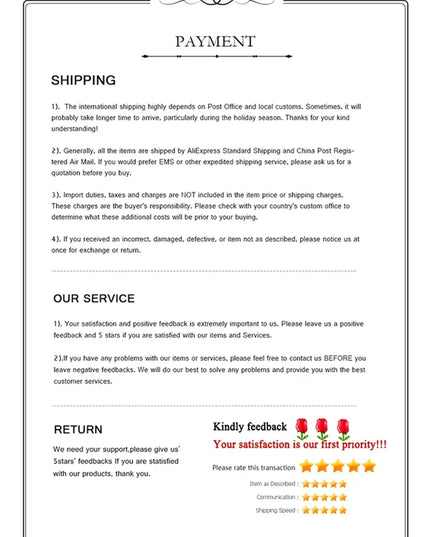 PAYMENT

SHIPPING

1). The international shipping highly depends on Post Office and local customs. Sometimes, it will probably take longer time to arrive, particularly during the holiday season. Thanks for your kind understanding!

2). Generally, all the items are shipped by AliExpress Standard Shipping and China Post Registered Air Mail. If you would prefer EMS or other expedited shipping service, please ask us for a quotation before you buy.

3). Import duties, taxes and charges are NOT included in the item price or shipping charges. These charges are the buyer's responsibility. Please check with your country's custom office to determine what these additional costs will be prior to your buying.

4). If you received an incorrect, damaged, defective, or item not as described, please notice us at once for exchange or return.

OUR SERVICE

1). Your satisfaction and positive feedback is extremely important to us. Please leave us a positive feedback and 5 stars if you are satisfied with our items and Services.

2).If you have any problems with our items or services, please feel free to contact us BEFORE you leave negative feedbacks. We will do our best to solve any problems and provide you with the best customer services.

RETURN

We need your support,please give us' 5stars' feedbacks If you are statisfied with our products, thank you.

Kindly feedback

Your satisfaction is our first priority!!!

Please rate this transaction

Item as Described :

Communication :

Shipping Speed :